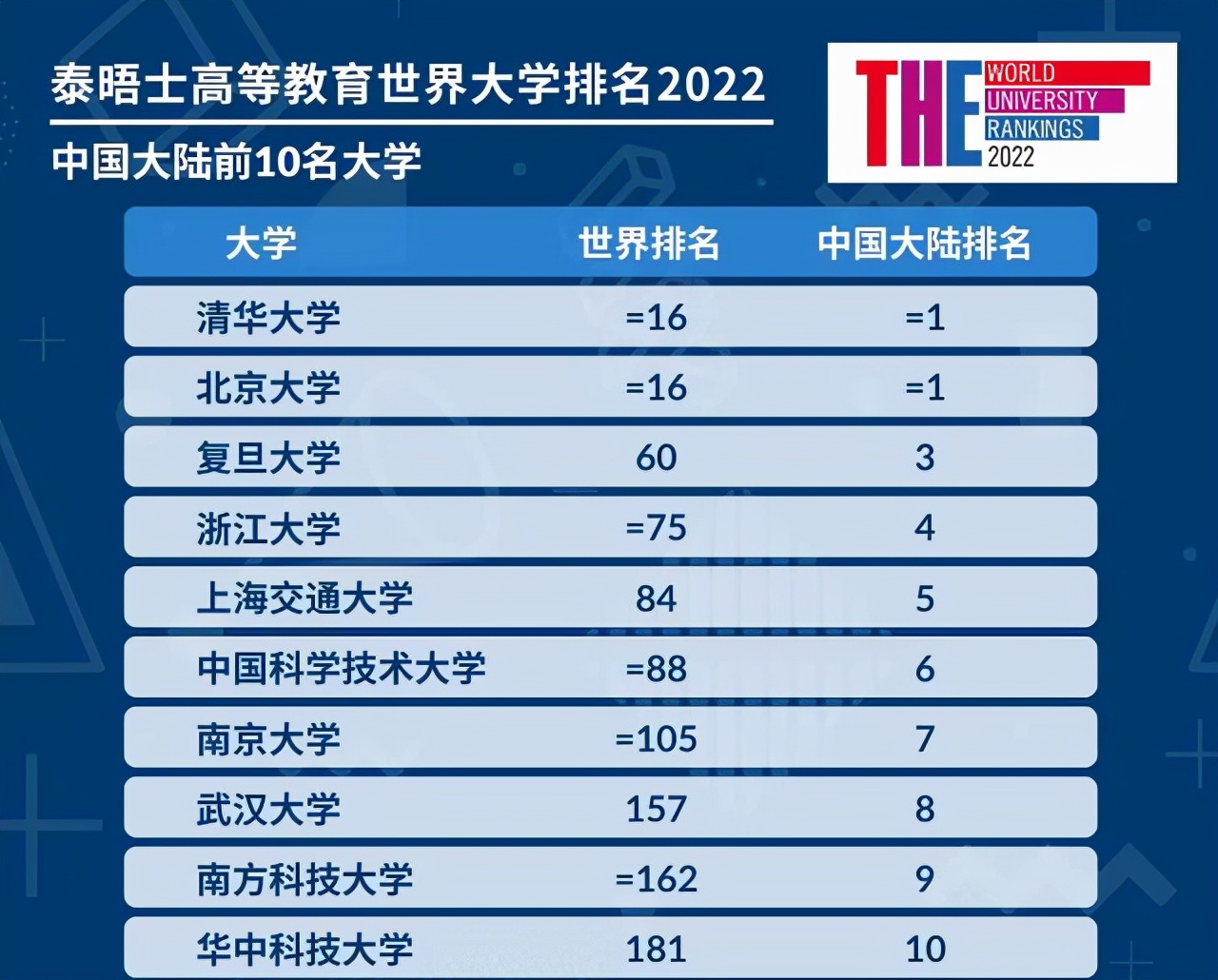 泰晤士高等教育世界大学排名2022

中国大陆前10名大学

THE WORLD UNIVERSITY RANKINGS 2022

| 大学 | 世界排名 | 中国大陆排名 |
|---|---|---|
| 清华大学 | =16 | =1 |
| 北京大学 | =16 | =1 |
| 复旦大学 | 60 | 3 |
| 浙江大学 | =75 | 4 |
| 上海交通大学 | 84 | 5 |
| 中国科学技术大学 | =88 | 6 |
| 南京大学 | =105 | 7 |
| 武汉大学 | 157 | 8 |
| 南方科技大学 | =162 | 9 |
| 华中科技大学 | 181 | 10 |